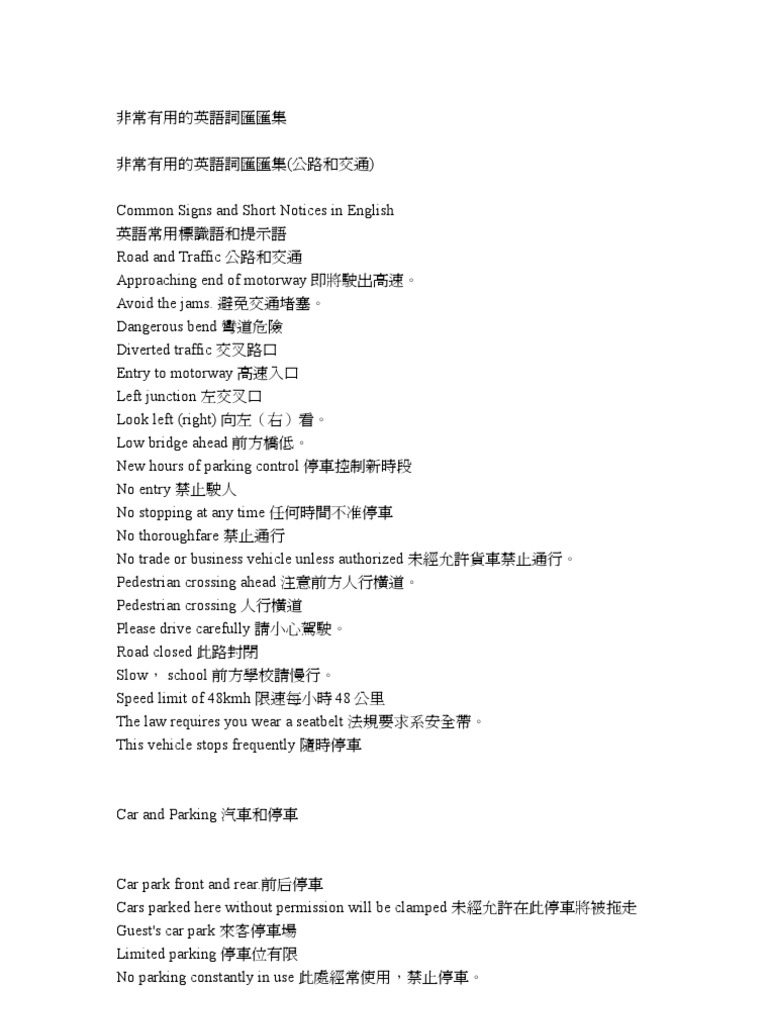 非常有用的英語詞匯匯集

非常有用的英語詞匯匯集(公路和交通)

Common Signs and Short Notices in English
英語常用標識語和提示語
Road and Traffic 公路和交通
Approaching end of motorway 即將駛出高速。
Avoid the jams. 避免交通堵塞。
Dangerous bend 彎道危險
Diverted traffic 交叉路口
Entry to motorway 高速入口
Left junction 左交叉口
Look left (right) 向左（右）看。
Low bridge ahead 前方橋低。
New hours of parking control 停車控制新時段
No entry 禁止駛人
No stopping at any time 任何時間不准停車
No thoroughfare 禁止通行
No trade or business vehicle unless authorized 未經允許貨車禁止通行。
Pedestrian crossing ahead 注意前方人行橫道。
Pedestrian crossing 人行橫道
Please drive carefully 請小心駕駛。
Road closed 此路封閉
Slow， school 前方學校請慢行。
Speed limit of 48kmh 限速每小時 48 公里
The law requires you wear a seatbelt 法規要求系安全帶。
This vehicle stops frequently 隨時停車

Car and Parking 汽車和停車

Car park front and rear 前后停車
Cars parked here without permission will be clamped 未經允許在此停車將被拖走
Guest's car park 來客停車場
Limited parking 停車位有限
No parking constantly in use 此處經常使用，禁止停車。